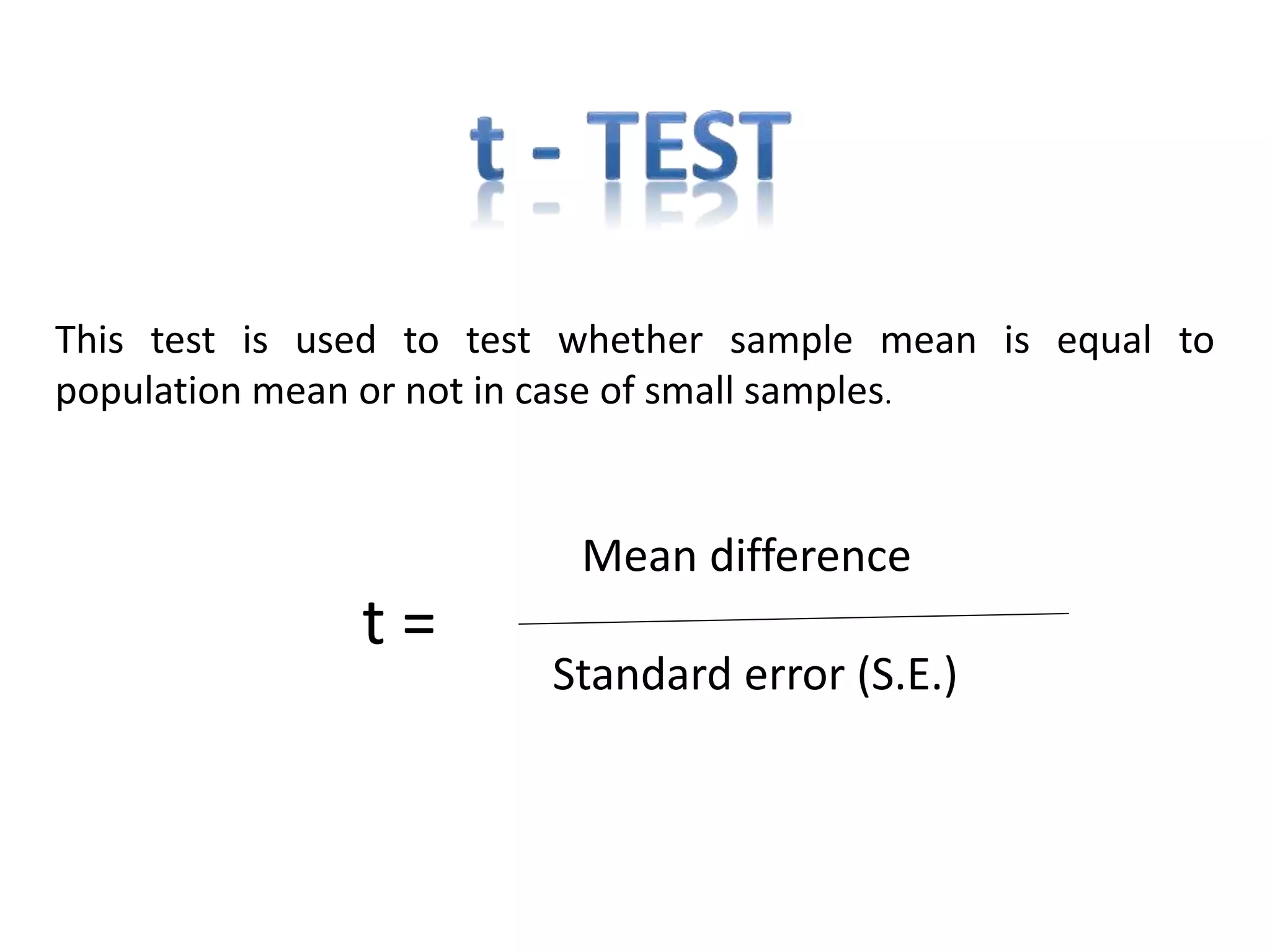 t - TEST

This test is used to test whether sample mean is equal to population mean or not in case of small samples.

$t = \frac{\text{Mean difference}}{\text{Standard error (S.E.)}}$